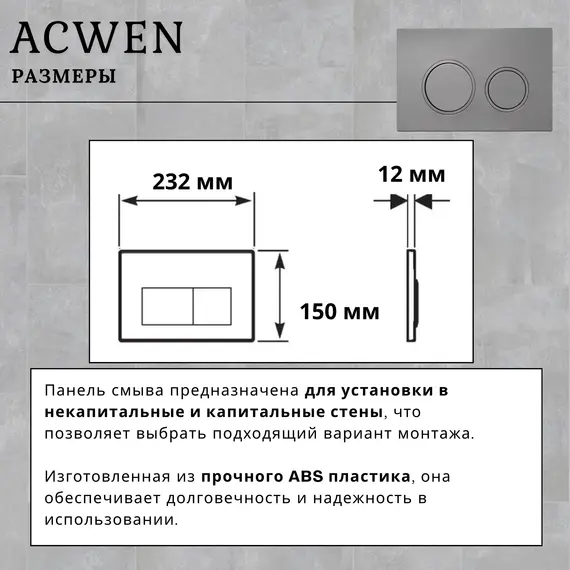 ACWEN

РАЗМЕРЫ

232 мм

12 мм

150 мм

Панель смыва предназначена для установки в некапитальные и капитальные стены, что позволяет выбрать подходящий вариант монтажа.

Изготовленная из прочного ABS пластика, она обеспечивает долговечность и надежность в использовании.